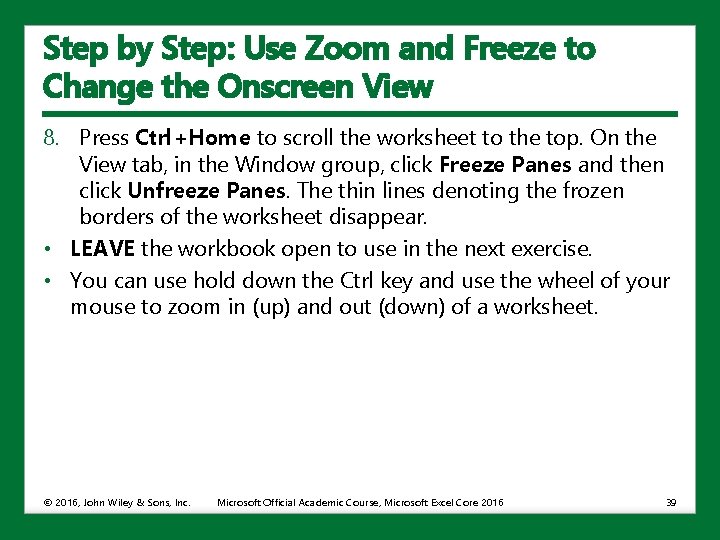 Step by Step: Use Zoom and Freeze to Change the Onscreen View

8. Press Ctrl+Home to scroll the worksheet to the top. On the View tab, in the Window group, click Freeze Panes and then click Unfreeze Panes. The thin lines denoting the frozen borders of the worksheet disappear.

• LEAVE the workbook open to use in the next exercise.

• You can use hold down the Ctrl key and use the wheel of your mouse to zoom in (up) and out (down) of a worksheet.

© 2016, John Wiley & Sons, Inc. Microsoft Official Academic Course, Microsoft Excel Core 2016 39